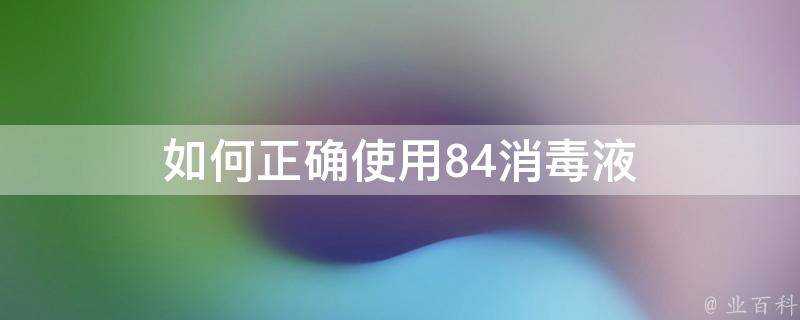 如何正确使用84消毒液

@ 业百科